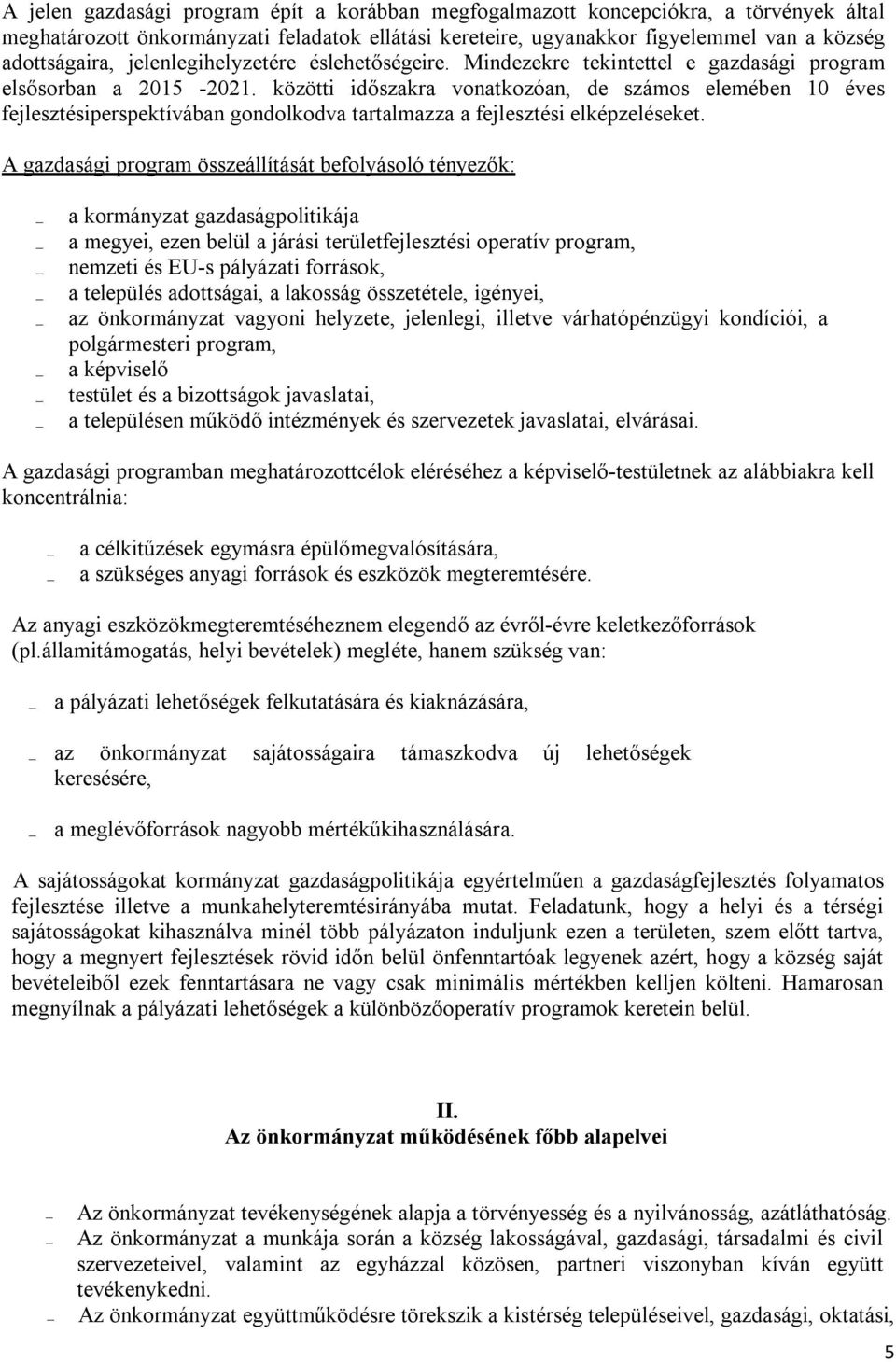 A jelen gazdasági program épít a korábban megfogalmazott koncepciókra, a törvények által meghatározott önkormányzati feladatok ellátási kereteire, ugyanakkor figyelemmel van a község adottságaira, jelenlegihelyzetére éslehetőségeire. Mindezekre tekintettel e gazdasági program elsősorban a 2015 -2021. közötti időszakra vonatkozóan, de számos elemében 10 éves fejlesztésiperspektívában gondolkodva tartalmazza a fejlesztési elképzeléseket.

A gazdasági program összeállítását befolyásoló tényezők:

_ a kormányzat gazdaságpolitikája
_ a megyei, ezen belül a járási területfejlesztési operatív program,
_ nemzeti és EU-s pályázati források,
_ a település adottságai, a lakosság összetétele, igényei,
_ az önkormányzat vagyoni helyzete, jelenlegi, illetve várhatópénzügyi kondíciói, a polgármesteri program,
_ a képviselő
_ testület és a bizottságok javaslatai,
_ a településen működő intézmények és szervezetek javaslatai, elvárásai.

A gazdasági programban meghatározottcélok eléréséhez a képviselő-testületnek az alábbiakra kell koncentrálnia:

_ a célkitűzések egymásra épülőmegvalósítására,
_ a szükséges anyagi források és eszközök megteremtésére.

Az anyagi eszközökmegteremtéséheznem elegendő az évről-évre keletkezőforrások (pl.államitámogatás, helyi bevételek) megléte, hanem szükség van:

_ a pályázati lehetőségek felkutatására és kiaknázására,

_ az önkormányzat sajátosságaira támaszkodva új lehetőségek keresésére,

_ a meglévőforrások nagyobb mértékűkihasználására.

A sajátosságokat kormányzat gazdaságpolitikája egyértelműen a gazdaságfejlesztés folyamatos fejlesztése illetve a munkahelyteremtésirányába mutat. Feladatunk, hogy a helyi és a térségi sajátosságokat kihasználva minél több pályázaton induljunk ezen a területen, szem előtt tartva, hogy a megnyert fejlesztések rövid időn belül önfenntartóak legyenek azért, hogy a község saját bevételeiből ezek fenntartására ne vagy csak minimális mértékben kelljen költeni. Hamarosan megnyílnak a pályázati lehetőségek a különbözőoperatív programok keretein belül.

II.
Az önkormányzat működésének főbb alapelvei

_ Az önkormányzat tevékenységének alapja a törvényesség és a nyilvánosság, azátláthatóság.
_ Az önkormányzat a munkája során a község lakosságával, gazdasági, társadalmi és civil szervezeteivel, valamint az egyházzal közösen, partneri viszonyban kíván együtt tevékenykedni.
_ Az önkormányzat együttműködésre törekszik a kistérség településeivel, gazdasági, oktatási,

5